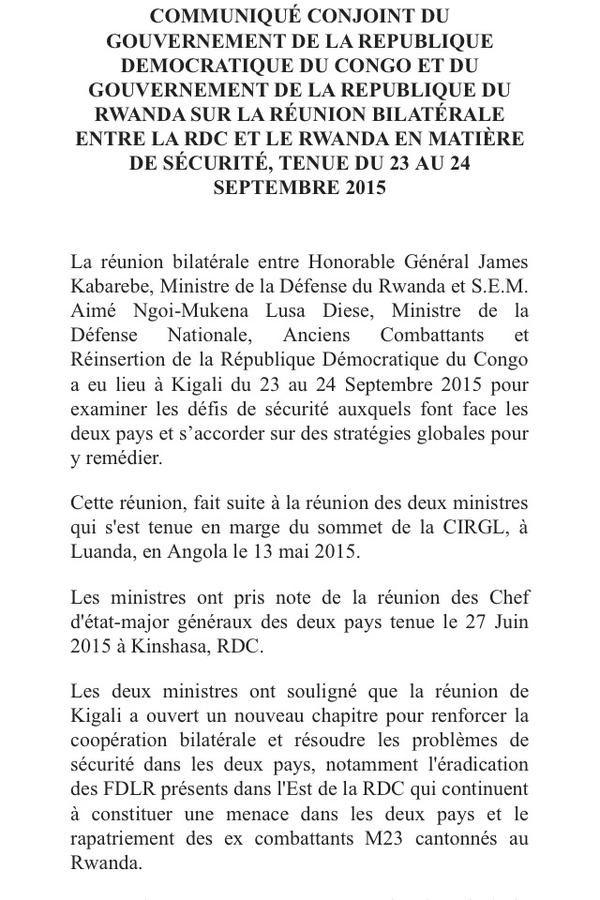 COMMUNIQUÉ CONJOINT DU GOUVERNEMENT DE LA REPUBLIQUE DEMOCRATIQUE DU CONGO ET DU GOUVERNEMENT DE LA REPUBLIQUE DU RWANDA SUR LA RÉUNION BILATÉRALE ENTRE LA RDC ET LE RWANDA EN MATIÈRE DE SÉCURITÉ, TENUE DU 23 AU 24 SEPTEMBRE 2015

La réunion bilatérale entre Honorable Général James Kabarebe, Ministre de la Défense du Rwanda et S.E.M. Aimé Ngoi-Mukena Lusa Diese, Ministre de la Défense Nationale, Anciens Combattants et Réinsertion de la République Démocratique du Congo a eu lieu à Kigali du 23 au 24 Septembre 2015 pour examiner les défis de sécurité auxquels font face les deux pays et s'accorder sur des stratégies globales pour y remédier.

Cette réunion, fait suite à la réunion des deux ministres qui s'est tenue en marge du sommet de la CIRGL, à Luanda, en Angola le 13 mai 2015.

Les ministres ont pris note de la réunion des Chef d'état-major généraux des deux pays tenue le 27 Juin 2015 à Kinshasa, RDC.

Les deux ministres ont souligné que la réunion de Kigali a ouvert un nouveau chapitre pour renforcer la coopération bilatérale et résoudre les problèmes de sécurité dans les deux pays, notamment l'éradication des FDLR présents dans l'Est de la RDC qui continuent à constituer une menace dans les deux pays et le rapatriement des ex combattants M23 cantonnés au Rwanda.